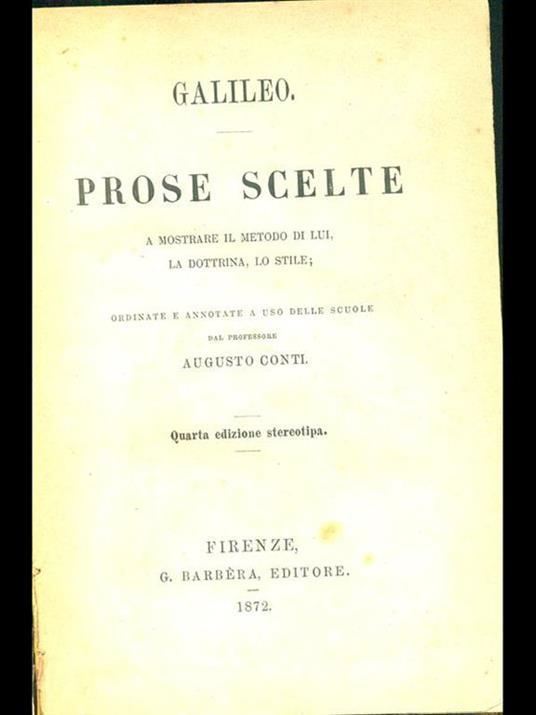 GALILEO.

PROSE SCELTE

A MOSTRARE IL METODO DI LUI, LA DOTTRINA, LO STILE;

ORDINATE E ANNOTATE A USO DELLE SCUOLE

DAL PROFESSORE

AUGUSTO CONTI.

Quarta edizione stereotipa.

FIRENZE,

G. BARBÈRA, EDITORE.

1872.